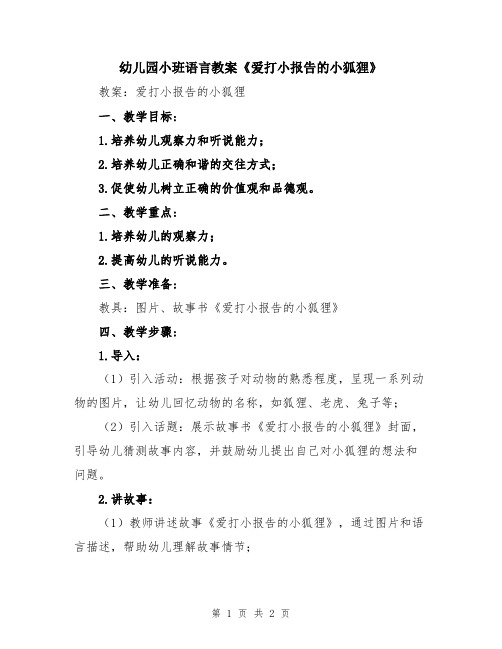 幼儿园小班语言教案《爱打小报告的小狐狸》

教案：爱打小报告的小狐狸

一、教学目标：

1.培养幼儿观察力和听说能力；

2.培养幼儿正确和谐的交往方式；

3.促使幼儿树立正确的价值观和品德观。

二、教学重点：

1.培养幼儿的观察力；

2.提高幼儿的听说能力。

三、教学准备：

教具：图片、故事书《爱打小报告的小狐狸》

四、教学步骤：

1.导入：

（1）引入活动：根据孩子对动物的熟悉程度，呈现一系列动物的图片，让幼儿回忆动物的名称，如狐狸、老虎、兔子等；

（2）引入话题：展示故事书《爱打小报告的小狐狸》封面，引导幼儿猜测故事内容，并鼓励幼儿提出自己对小狐狸的想法和问题。

2.讲故事：

（1）教师讲述故事《爱打小报告的小狐狸》，通过图片和语言描述，帮助幼儿理解故事情节；

第 1 页 共 2 页